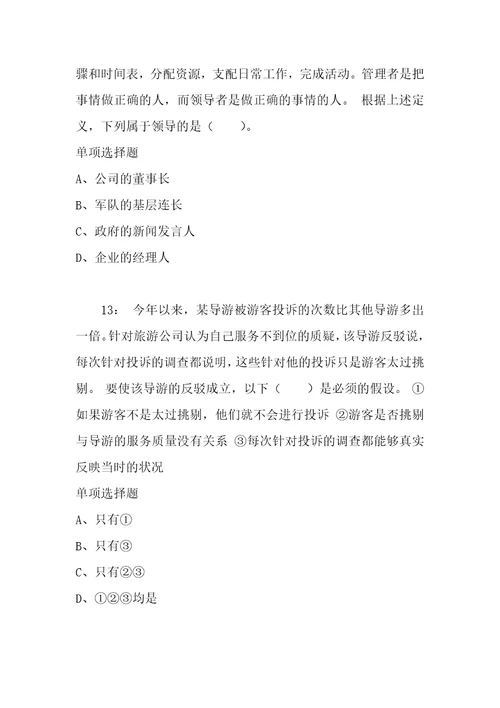 骤和时间表，分配资源，支配日常工作，完成活动。管理者是把事情做正确的人，而领导者是做正确的事情的人。 根据上述定义，下列属于领导的是（　　）。

单项选择题

A、公司的董事长

B、军队的基层连长

C、政府的新闻发言人

D、企业的经理人

13： 今年以来，某导游被游客投诉的次数比其他导游多出一倍。针对旅游公司认为自己服务不到位的质疑，该导游反驳说，每次针对投诉的调查都说明，这些针对他的投诉只是游客太过挑剔。 要使该导游的反驳成立，以下（　　）是必须的假设。 ①如果游客不是太过挑剔，他们就不会进行投诉 ②游客是否挑剔与导游的服务质量没有关系 ③每次针对投诉的调查都能够真实反映当时的状况

单项选择题

A、只有①

B、只有③

C、只有②③

D、①②③均是